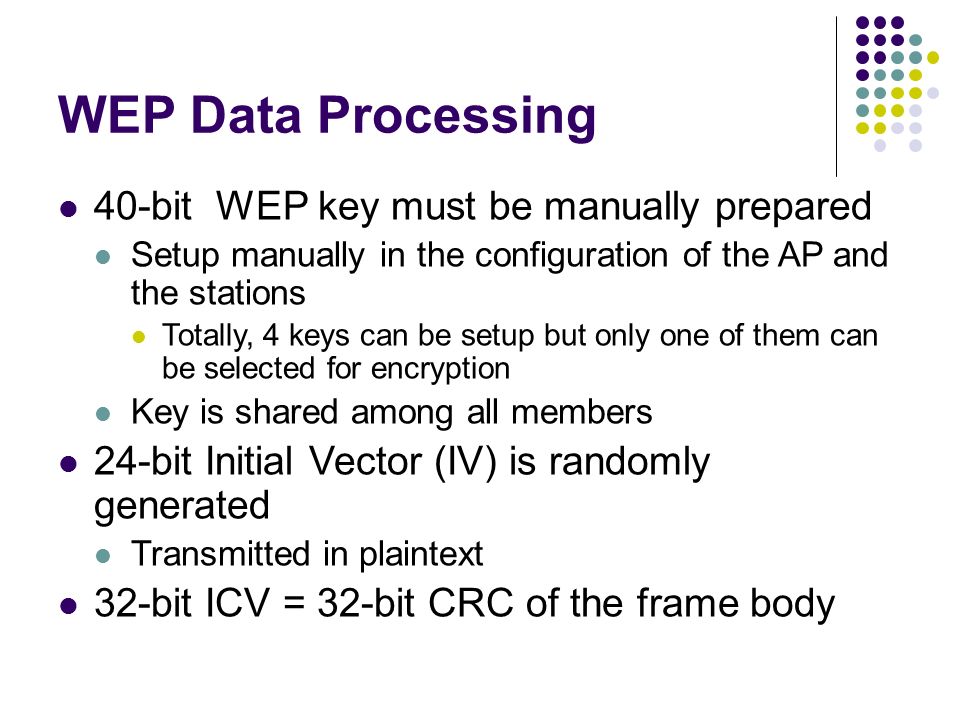 WEP Data Processing

- 40-bit WEP key must be manually prepared
  - Setup manually in the configuration of the AP and the stations
    - Totally, 4 keys can be setup but only one of them can be selected for encryption
  - Key is shared among all members
- 24-bit Initial Vector (IV) is randomly generated
  - Transmitted in plaintext
- 32-bit ICV = 32-bit CRC of the frame body